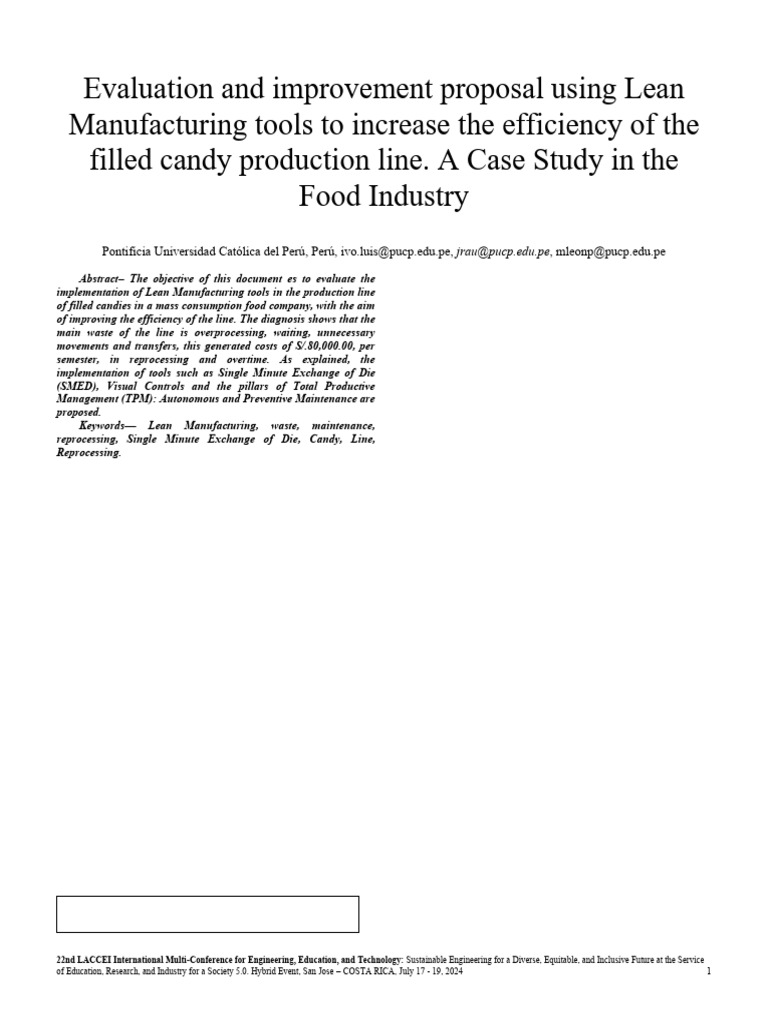 Evaluation and improvement proposal using Lean Manufacturing tools to increase the efficiency of the filled candy production line. A Case Study in the Food Industry

Pontificia Universidad Católica del Perú, Perú, ivo.luis@pucp.edu.pe, jrau@pucp.edu.pe, mleonp@pucp.edu.pe

Abstract– The objective of this document es to evaluate the implementation of Lean Manufacturing tools in the production line of filled candies in a mass consumption food company, with the aim of improving the efficiency of the line. The diagnosis shows that the main waste of the line is overprocessing, waiting, unnecessary movements and transfers, this generated costs of S/.80,000.00, per semester, in reprocessing and overtime. As explained, the implementation of tools such as Single Minute Exchange of Die (SMED), Visual Controls and the pillars of Total Productive Management (TPM): Autonomous and Preventive Maintenance are proposed.

Keywords— Lean Manufacturing, waste, maintenance, reprocessing, Single Minute Exchange of Die, Candy, Line, Reprocessing.

22nd LACCEI International Multi-Conference for Engineering, Education, and Technology: Sustainable Engineering for a Diverse, Equitable, and Inclusive Future at the Service of Education, Research, and Industry for a Society 5.0. Hybrid Event, San Jose – COSTA RICA, July 17 - 19, 2024 1